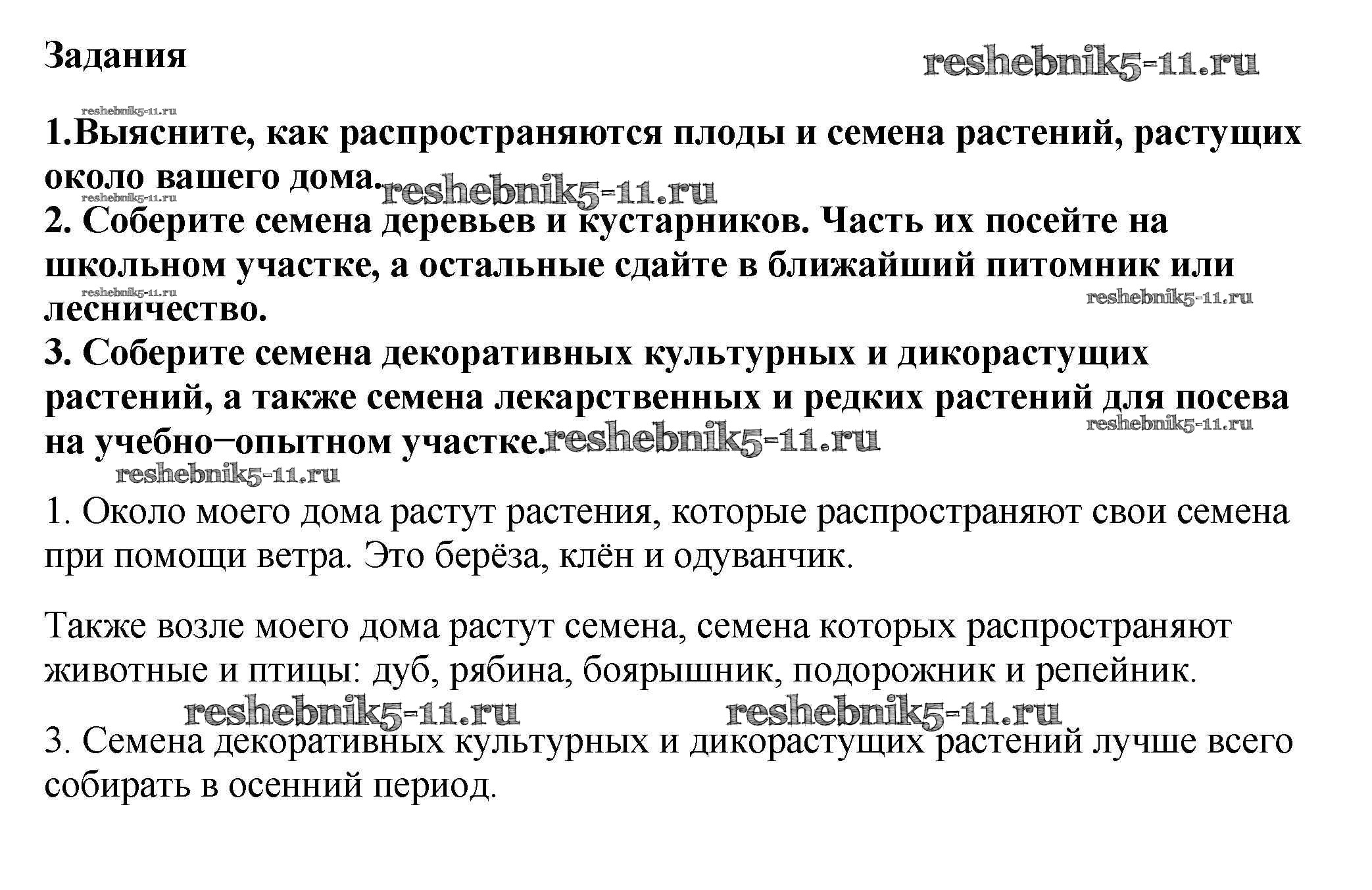 Задания

reshebnik5-11.ru

reshebnik5-11.ru

1.Выясните, как распространяются плоды и семена растений, растущих около вашего дома.

reshebnik5-11.ru

reshebnik5-11.ru

2. Соберите семена деревьев и кустарников. Часть их посейте на школьном участке, а остальные сдайте в ближайший питомник или лесничество.

reshebnik5-11.ru

reshebnik5-11.ru

3. Соберите семена декоративных культурных и дикорастущих растений, а также семена лекарственных и редких растений для посева на учебно–опытном участке.

reshebnik5-11.ru

reshebnik5-11.ru

reshebnik5-11.ru

1. Около моего дома растут растения, которые распространяют свои семена при помощи ветра. Это берёза, клён и одуванчик.

Также возле моего дома растут семена, семена которых распространяют животные и птицы: дуб, рябина, боярышник, подорожник и репейник.

reshebnik5-11.ru

reshebnik5-11.ru

3. Семена декоративных культурных и дикорастущих растений лучше всего собирать в осенний период.